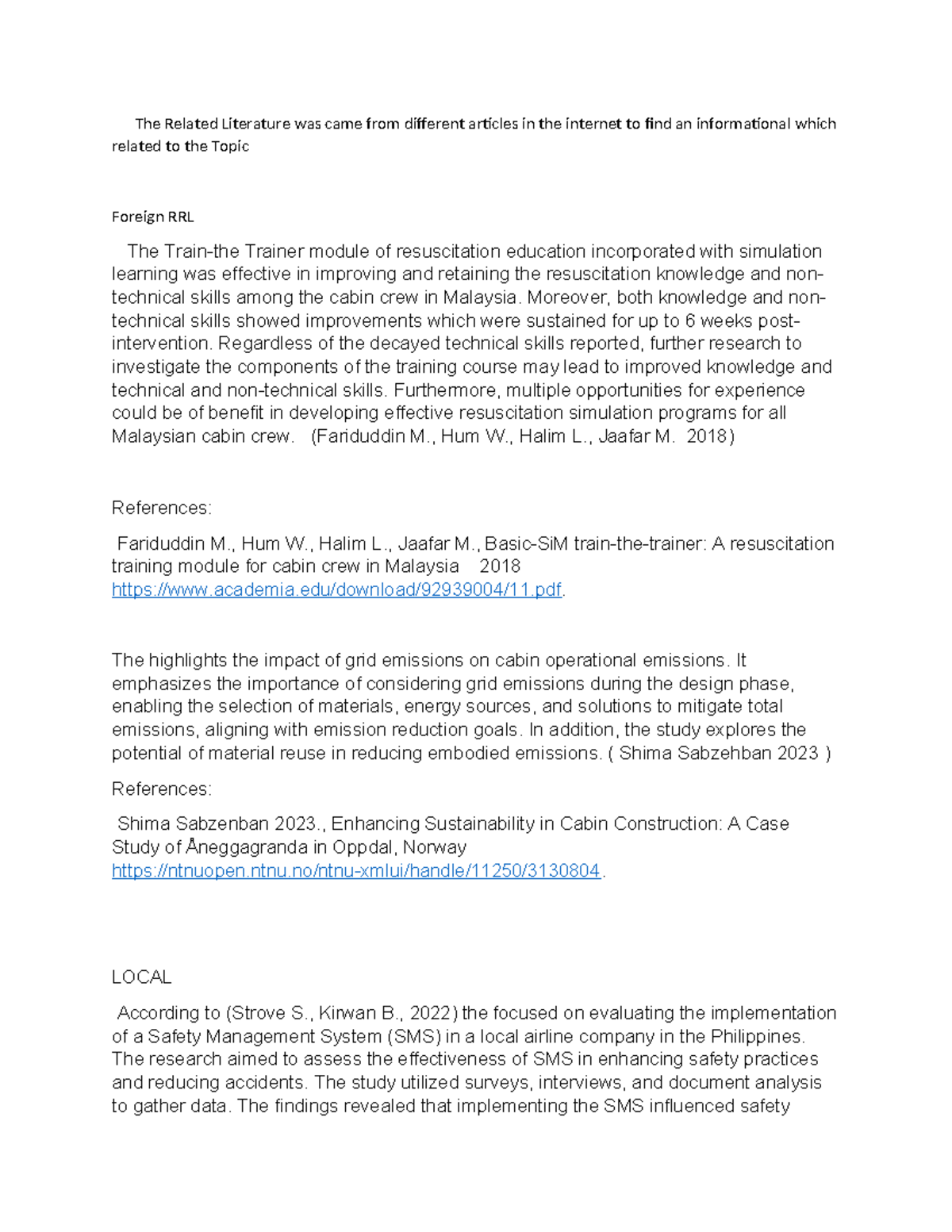 The Related Literature was came from different articles in the internet to find an informational which related to the Topic

Foreign RRL

The Train-the Trainer module of resuscitation education incorporated with simulation learning was effective in improving and retaining the resuscitation knowledge and non-technical skills among the cabin crew in Malaysia. Moreover, both knowledge and non-technical skills showed improvements which were sustained for up to 6 weeks post-intervention. Regardless of the decayed technical skills reported, further research to investigate the components of the training course may lead to improved knowledge and technical and non-technical skills. Furthermore, multiple opportunities for experience could be of benefit in developing effective resuscitation simulation programs for all Malaysian cabin crew. (Fariduddin M., Hum W., Halim L., Jaafar M. 2018)

References:

Fariduddin M., Hum W., Halim L., Jaafar M., Basic-SiM train-the-trainer: A resuscitation training module for cabin crew in Malaysia 2018 https://www.academia.edu/download/92939004/11.pdf.

The highlights the impact of grid emissions on cabin operational emissions. It emphasizes the importance of considering grid emissions during the design phase, enabling the selection of materials, energy sources, and solutions to mitigate total emissions, aligning with emission reduction goals. In addition, the study explores the potential of material reuse in reducing embodied emissions. ( Shima Sabzehban 2023 )

References:

Shima Sabzenban 2023., Enhancing Sustainability in Cabin Construction: A Case Study of Åneggagranda in Oppdal, Norway https://ntnuopen.ntnu.no/ntnu-xmlui/handle/11250/3130804.

LOCAL

According to (Strove S., Kirwan B., 2022) the focused on evaluating the implementation of a Safety Management System (SMS) in a local airline company in the Philippines. The research aimed to assess the effectiveness of SMS in enhancing safety practices and reducing accidents. The study utilized surveys, interviews, and document analysis to gather data. The findings revealed that implementing the SMS influenced safety